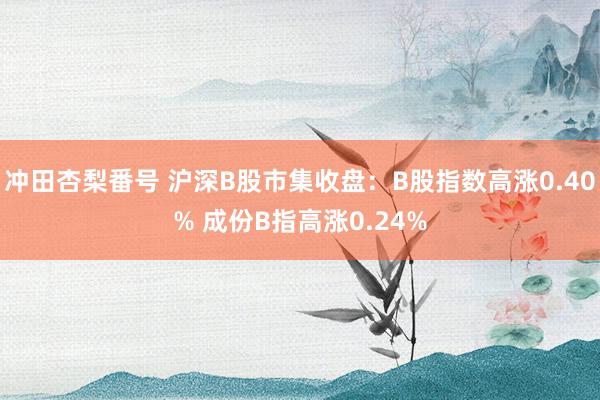 冲田杏梨番号 沪深B股市集收盘：B股指数高涨0.40% 成份B指高涨0.24%